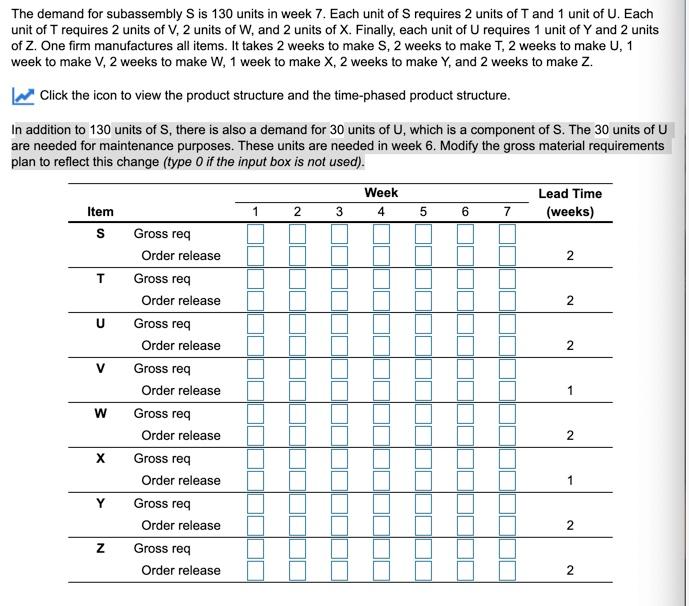 The demand for subassembly S is 130 units in week 7. Each unit of S requires 2 units of T and 1 unit of U. Each unit of T requires 2 units of V, 2 units of W, and 2 units of X. Finally, each unit of U requires 1 unit of Y and 2 units of Z. One firm manufactures all items. It takes 2 weeks to make S, 2 weeks to make T, 2 weeks to make U, 1 week to make V, 2 weeks to make W, 1 week to make X, 2 weeks to make Y, and 2 weeks to make Z.

Click the icon to view the product structure and the time-phased product structure.

In addition to 130 units of S, there is also a demand for 30 units of U, which is a component of S. The 30 units of U are needed for maintenance purposes. These units are needed in week 6. Modify the gross material requirements plan to reflect this change (type 0 if the input box is not used).

| Item | | Week 1 | 2 | 3 | 4 | 5 | 6 | 7 | Lead Time (weeks) |
|---|---|---|---|---|---|---|---|---|---|
| S | Gross req | | | | | | | | |
| | Order release | | | | | | | | 2 |
| T | Gross req | | | | | | | | |
| | Order release | | | | | | | | 2 |
| U | Gross req | | | | | | | | |
| | Order release | | | | | | | | 2 |
| V | Gross req | | | | | | | | |
| | Order release | | | | | | | | 1 |
| W | Gross req | | | | | | | | |
| | Order release | | | | | | | | 2 |
| X | Gross req | | | | | | | | |
| | Order release | | | | | | | | 1 |
| Y | Gross req | | | | | | | | |
| | Order release | | | | | | | | 2 |
| Z | Gross req | | | | | | | | |
| | Order release | | | | | | | | 2 |